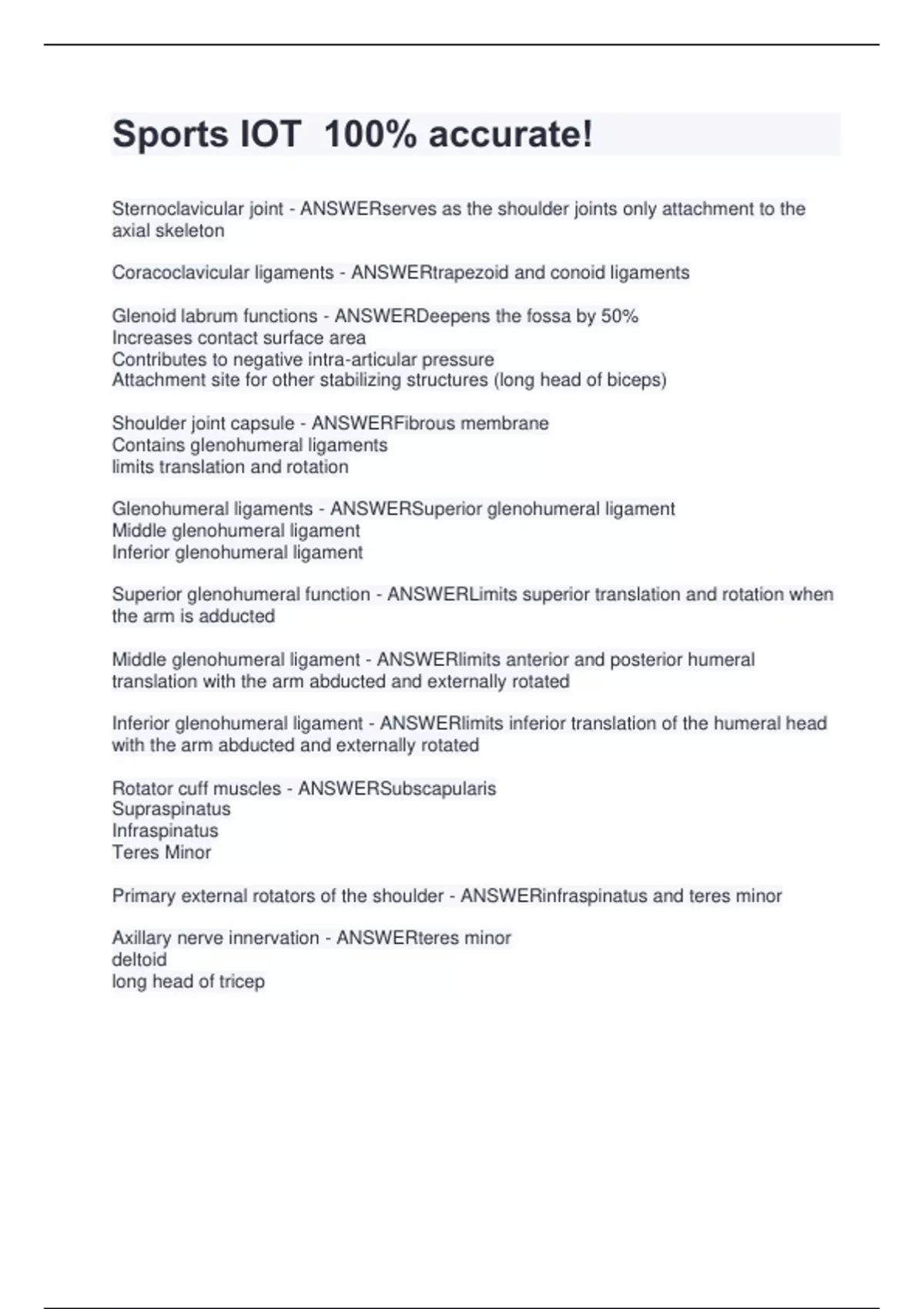 Sports IOT 100% accurate!

Sternoclavicular joint - ANSWERserves as the shoulder joints only attachment to the axial skeleton

Coracoclavicular ligaments - ANSWERtrapezoid and conoid ligaments

Glenoid labrum functions - ANSWERDeepens the fossa by 50%
Increases contact surface area
Contributes to negative intra-articular pressure
Attachment site for other stabilizing structures (long head of biceps)

Shoulder joint capsule - ANSWERFibrous membrane
Contains glenohumeral ligaments
limits translation and rotation

Glenohumeral ligaments - ANSWERSuperior glenohumeral ligament
Middle glenohumeral ligament
Inferior glenohumeral ligament

Superior glenohumeral function - ANSWERLimits superior translation and rotation when the arm is adducted

Middle glenohumeral ligament - ANSWERlimits anterior and posterior humeral translation with the arm abducted and externally rotated

Inferior glenohumeral ligament - ANSWERlimits inferior translation of the humeral head with the arm abducted and externally rotated

Rotator cuff muscles - ANSWERSubscapularis
Supraspinatus
Infraspinatus
Teres Minor

Primary external rotators of the shoulder - ANSWERinfraspinatus and teres minor

Axillary nerve innervation - ANSWERteres minor
deltoid
long head of tricep